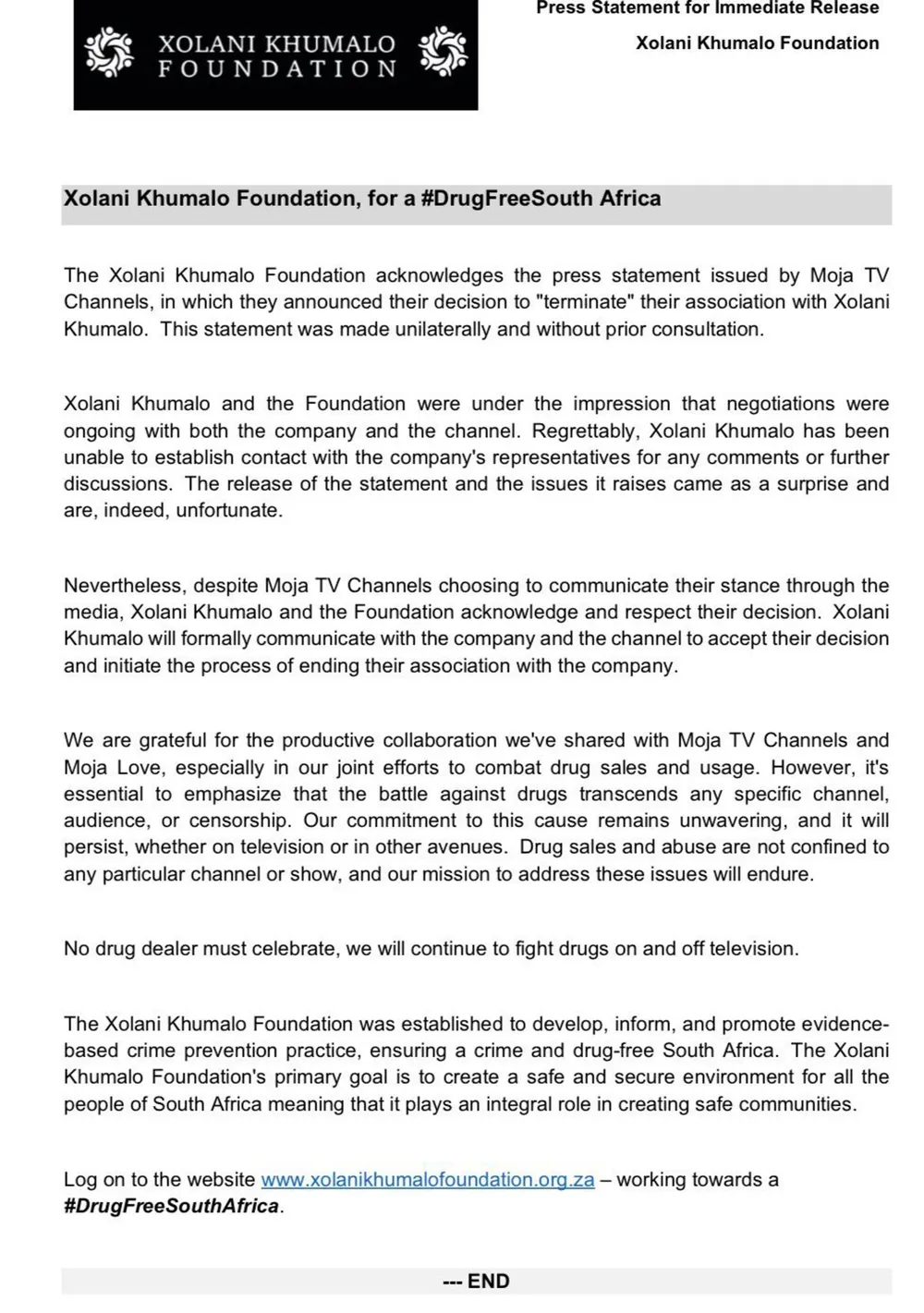 XOLANI KHUMALO FOUNDATION

Press Statement for Immediate Release

Xolani Khumalo Foundation

Xolani Khumalo Foundation, for a #DrugFreeSouth Africa

The Xolani Khumalo Foundation acknowledges the press statement issued by Moja TV Channels, in which they announced their decision to "terminate" their association with Xolani Khumalo. This statement was made unilaterally and without prior consultation.

Xolani Khumalo and the Foundation were under the impression that negotiations were ongoing with both the company and the channel. Regrettably, Xolani Khumalo has been unable to establish contact with the company's representatives for any comments or further discussions. The release of the statement and the issues it raises came as a surprise and are, indeed, unfortunate.

Nevertheless, despite Moja TV Channels choosing to communicate their stance through the media, Xolani Khumalo and the Foundation acknowledge and respect their decision. Xolani Khumalo will formally communicate with the company and the channel to accept their decision and initiate the process of ending their association with the company.

We are grateful for the productive collaboration we've shared with Moja TV Channels and Moja Love, especially in our joint efforts to combat drug sales and usage. However, it's essential to emphasize that the battle against drugs transcends any specific channel, audience, or censorship. Our commitment to this cause remains unwavering, and it will persist, whether on television or in other avenues. Drug sales and abuse are not confined to any particular channel or show, and our mission to address these issues will endure.

No drug dealer must celebrate, we will continue to fight drugs on and off television.

The Xolani Khumalo Foundation was established to develop, inform, and promote evidence-based crime prevention practice, ensuring a crime and drug-free South Africa. The Xolani Khumalo Foundation's primary goal is to create a safe and secure environment for all the people of South Africa meaning that it plays an integral role in creating safe communities.

Log on to the website www.xolanikhumalofoundation.org.za – working towards a #DrugFreeSouthAfrica.

--- END